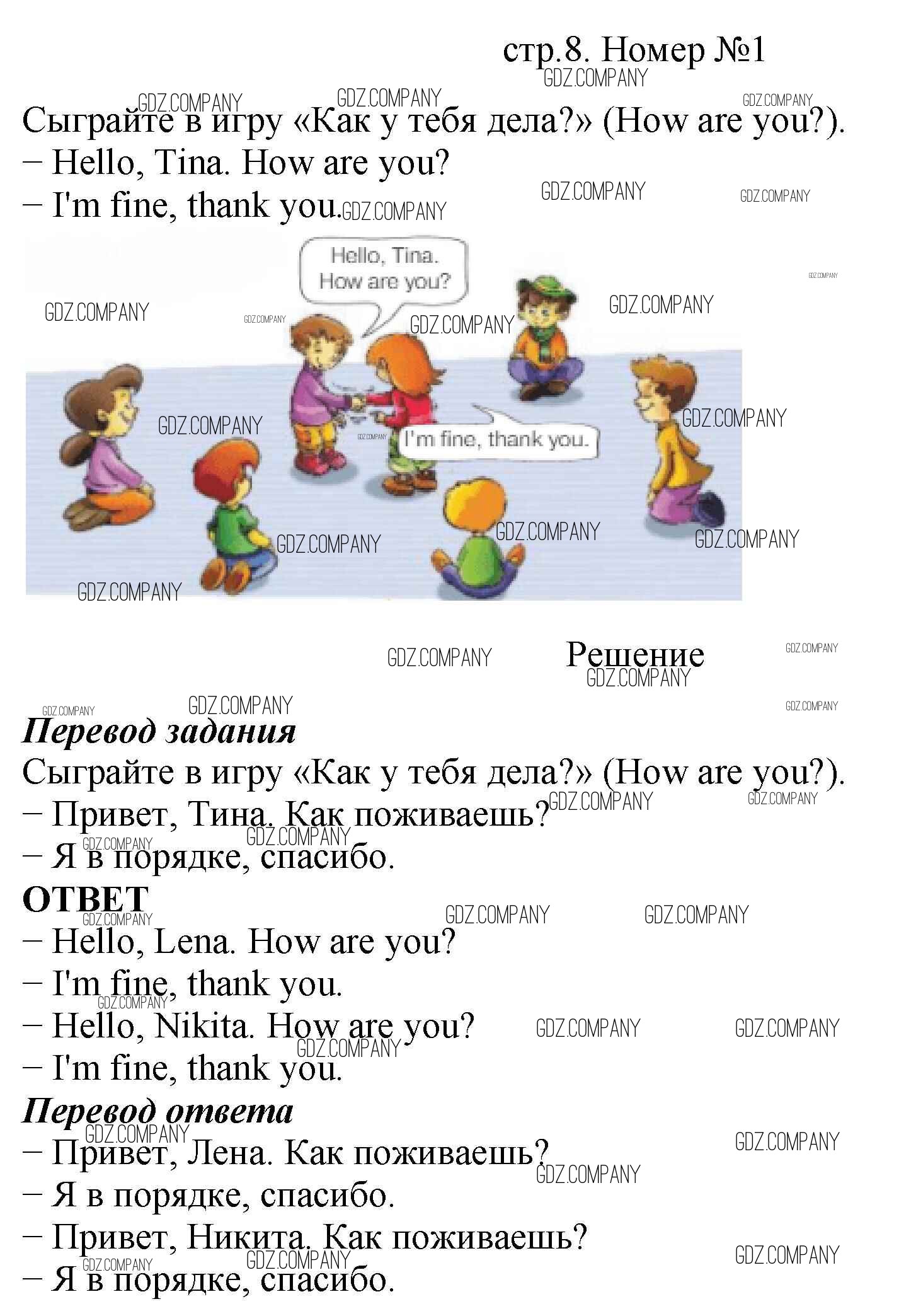 стр.8. Номер №1

GDZ.COMPANY

Сыграйте в игру «Как у тебя дела?» (How are you?).
– Hello, Tina. How are you?
– I'm fine, thank you.

Hello, Tina. How are you?

I'm fine, thank you.

Решение

Перевод задания
Сыграйте в игру «Как у тебя дела?» (How are you?).
– Привет, Тина. Как поживаешь?
– Я в порядке, спасибо.

ОТВЕТ
– Hello, Lena. How are you?
– I'm fine, thank you.
– Hello, Nikita. How are you?
– I'm fine, thank you.

Перевод ответа
– Привет, Лена. Как поживаешь?
– Я в порядке, спасибо.
– Привет, Никита. Как поживаешь?
– Я в порядке, спасибо.